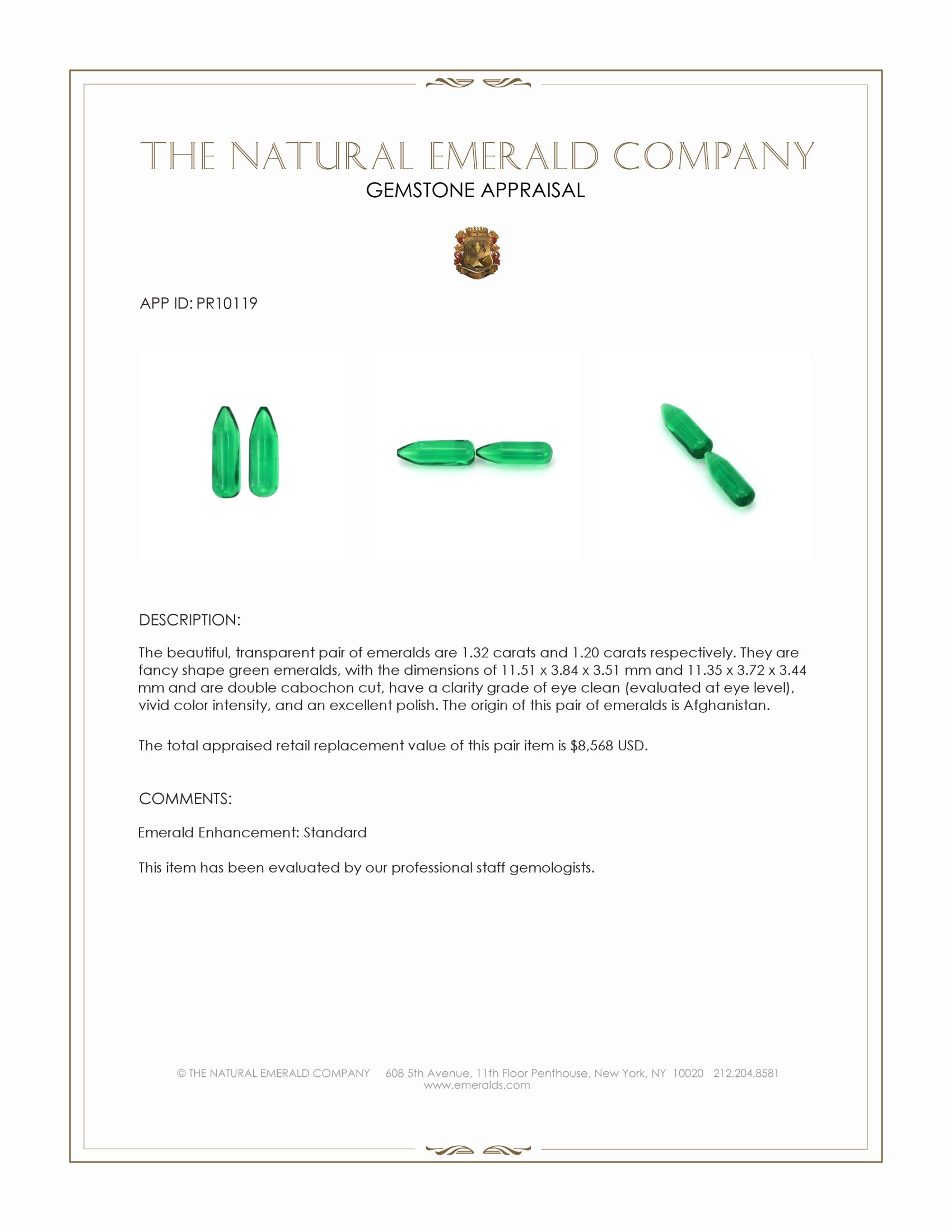 THE NATURAL EMERALD COMPANY
GEMSTONE APPRAISAL

APP ID: PR10119

DESCRIPTION:

The beautiful, transparent pair of emeralds are 1.32 carats and 1.20 carats respectively. They are fancy shape green emeralds, with the dimensions of 11.51 x 3.84 x 3.51 mm and 11.35 x 3.72 x 3.44 mm and are double cabochon cut, have a clarity grade of eye clean (evaluated at eye level), vivid color intensity, and an excellent polish. The origin of this pair of emeralds is Afghanistan.

The total appraised retail replacement value of this pair item is $8,568 USD.

COMMENTS:

Emerald Enhancement: Standard

This item has been evaluated by our professional staff gemologists.

© THE NATURAL EMERALD COMPANY 608 5th Avenue, 11th Floor Penthouse, New York, NY 10020 212.204.8581
www.emeralds.com